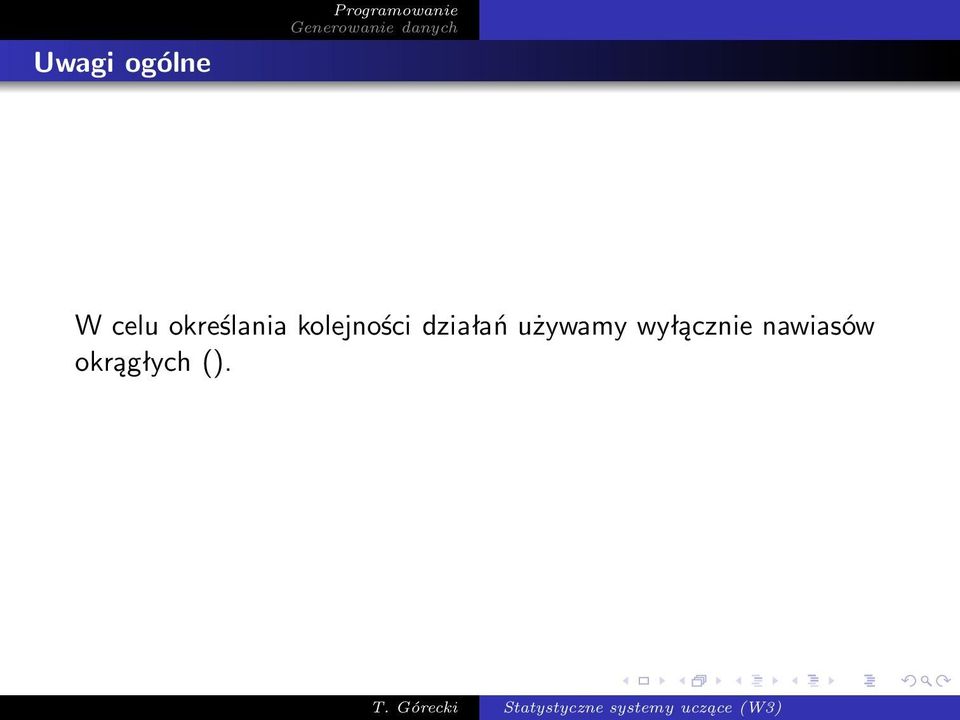 Programowanie
Generowanie danych

Uwagi ogólne

W celu określania kolejności działań używamy wyłącznie nawiasów okrągłych ().

T. Górecki Statystyczne systemy uczące (W3)